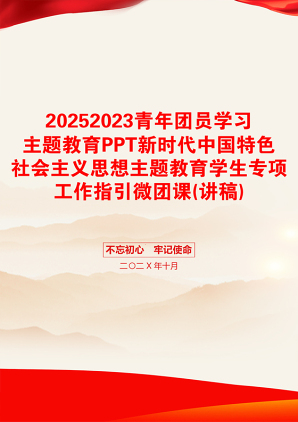 20252023青年团员学习主题教育PPT新时代中国特色社会主义思想主题教育学生专项工作指引微团课(讲稿)

不忘初心　牢记使命

二〇二X年十月